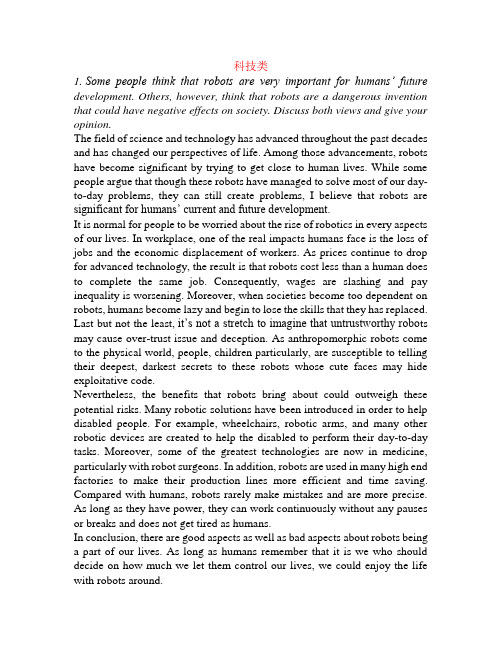 科技类

1. Some people think that robots are very important for humans' future development. Others, however, think that robots are a dangerous invention that could have negative effects on society. Discuss both views and give your opinion.

The field of science and technology has advanced throughout the past decades and has changed our perspectives of life. Among those advancements, robots have become significant by trying to get close to human lives. While some people argue that though these robots have managed to solve most of our day-to-day problems, they can still create problems, I believe that robots are significant for humans' current and future development.

It is normal for people to be worried about the rise of robotics in every aspects of our lives. In workplace, one of the real impacts humans face is the loss of jobs and the economic displacement of workers. As prices continue to drop for advanced technology, the result is that robots cost less than a human does to complete the same job. Consequently, wages are slashing and pay inequality is worsening. Moreover, when societies become too dependent on robots, humans become lazy and begin to lose the skills that they has replaced. Last but not the least, it's not a stretch to imagine that untrustworthy robots may cause over-trust issue and deception. As anthropomorphic robots come to the physical world, people, children particularly, are susceptible to telling their deepest, darkest secrets to these robots whose cute faces may hide exploitative code.

Nevertheless, the benefits that robots bring about could outweigh these potential risks. Many robotic solutions have been introduced in order to help disabled people. For example, wheelchairs, robotic arms, and many other robotic devices are created to help the disabled to perform their day-to-day tasks. Moreover, some of the greatest technologies are now in medicine, particularly with robot surgeons. In addition, robots are used in many high end factories to make their production lines more efficient and time saving. Compared with humans, robots rarely make mistakes and are more precise. As long as they have power, they can work continuously without any pauses or breaks and does not get tired as humans.

In conclusion, there are good aspects as well as bad aspects about robots being a part of our lives. As long as humans remember that it is we who should decide on how much we let them control our lives, we could enjoy the life with robots around.